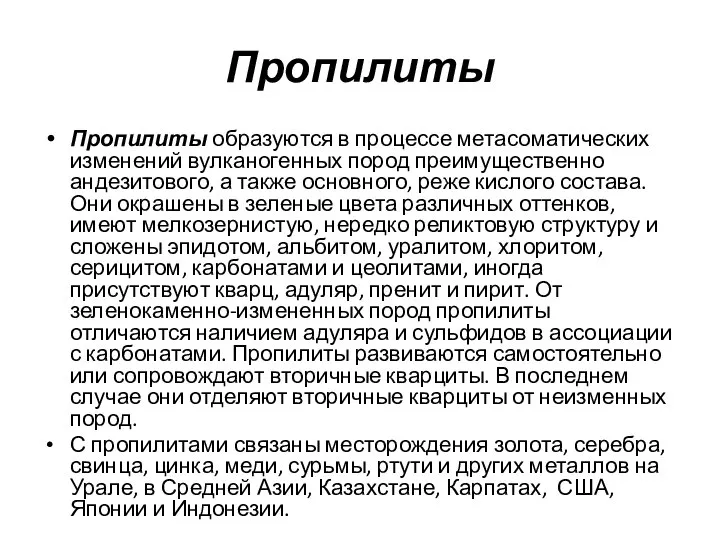 Пропилиты

• Пропилиты образуются в процессе метасоматических изменений вулканогенных пород преимущественно андезитового, а также основного, реже кислого состава. Они окрашены в зеленые цвета различных оттенков, имеют мелкозернистую, нередко реликтовую структуру и сложены эпидотом, альбитом, уралитом, хлоритом, серицитом, карбонатами и цеолитами, иногда присутствуют кварц, адуляр, пренит и пирит. От зеленокаменно-измененных пород пропилиты отличаются наличием адуляра и сульфидов в ассоциации с карбонатами. Пропилиты развиваются самостоятельно или сопровождают вторичные кварциты. В последнем случае они отделяют вторичные кварциты от неизменных пород.

• С пропилитами связаны месторождения золота, серебра, свинца, цинка, меди, сурьмы, ртути и других металлов на Урале, в Средней Азии, Казахстане, Карпатах, США, Японии и Индонезии.